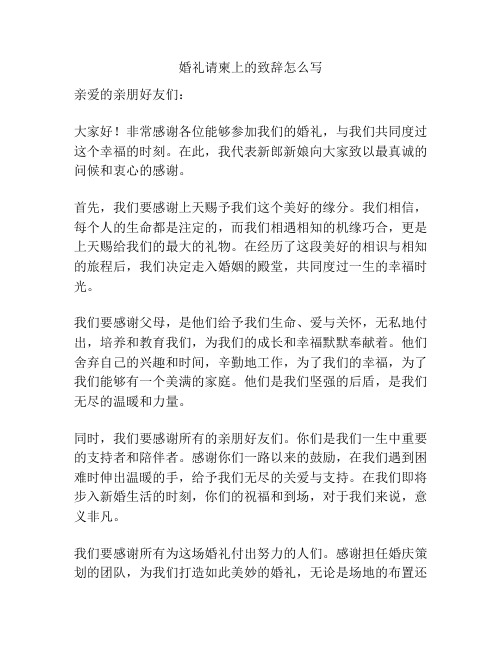 婚礼请柬上的致辞怎么写

亲爱的亲朋好友们：

大家好！非常感谢各位能够参加我们的婚礼，与我们共同度过这个幸福的时刻。在此，我代表新郎新娘向大家致以最真诚的问候和衷心的感谢。

首先，我们要感谢上天赐予我们这个美好的缘分。我们相信，每个人的生命都是注定的，而我们相遇相知的机缘巧合，更是上天赐给我们的最大的礼物。在经历了这段美好的相识与相知的旅程后，我们决定走入婚姻的殿堂，共同度过一生的幸福时光。

我们要感谢父母，是他们给予我们生命、爱与关怀，无私地付出，培养和教育我们，为我们的成长和幸福默默奉献着。他们舍弃自己的兴趣和时间，辛勤地工作，为了我们的幸福，为了我们能够有一个美满的家庭。他们是我们坚强的后盾，是我们无尽的温暖和力量。

同时，我们要感谢所有的亲朋好友们。你们是我们一生中重要的支持者和陪伴者。感谢你们一路以来的鼓励，在我们遇到困难时伸出温暖的手，给予我们无尽的关爱与支持。在我们即将步入新婚生活的时刻，你们的祝福和到场，对于我们来说，意义非凡。

我们要感谢所有为这场婚礼付出努力的人们。感谢担任婚庆策划的团队，为我们打造如此美妙的婚礼，无论是场地的布置还